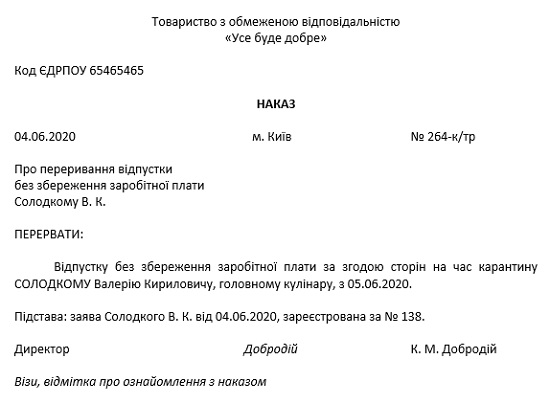 Товариство з обмеженою відповідальністю
«Усе буде добре»

Код ЄДРПОУ 65465465

НАКАЗ

04.06.2020 м. Київ № 264-к/тр

Про переривання відпустки
без збереження заробітної плати
Солодкому В. К.

ПЕРЕРВАТИ:

Відпустку без збереження заробітної плати за згодою сторін на час карантину СОЛОДКОМУ Валерію Кириловичу, головному кулінару, з 05.06.2020.

Підстава: заява Солодкого В. К. від 04.06.2020, зареєстрована за № 138.

Директор Добродій К. М. Добродій

Візи, відмітка про ознайомлення з наказом